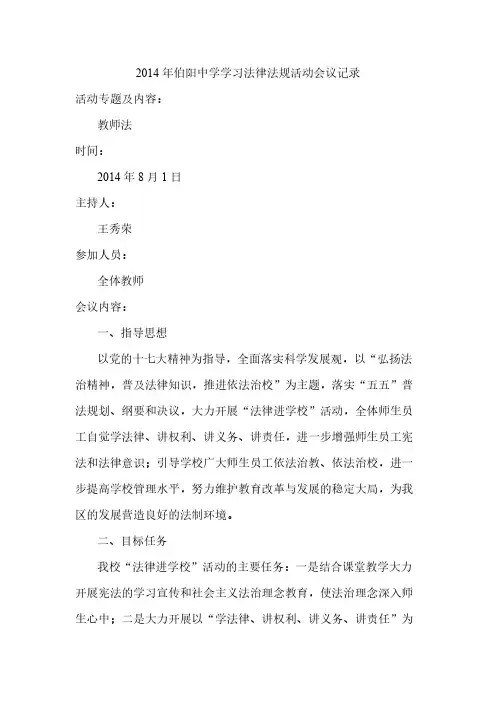 2014年伯阳中学学习法律法规活动会议记录

活动专题及内容：

教师法

时间：

2014年8月1日

主持人：

王秀荣

参加人员：

全体教师

会议内容：

一、指导思想

以党的十七大精神为指导，全面落实科学发展观，以“弘扬法治精神，普及法律知识，推进依法治校”为主题，落实“五五”普法规划、纲要和决议，大力开展“法律进学校”活动，全体师生员工自觉学法律、讲权利、讲义务、讲责任，进一步增强师生员工宪法和法律意识；引导学校广大师生员工依法治教、依法治校，进一步提高学校管理水平，努力维护教育改革与发展的稳定大局，为我区的发展营造良好的法制环境。

二、目标任务

我校“法律进学校”活动的主要任务：一是结合课堂教学大力开展宪法的学习宣传和社会主义法治理念教育，使法治理念深入师生心中；二是大力开展以“学法律、讲权利、讲义务、讲责任”为